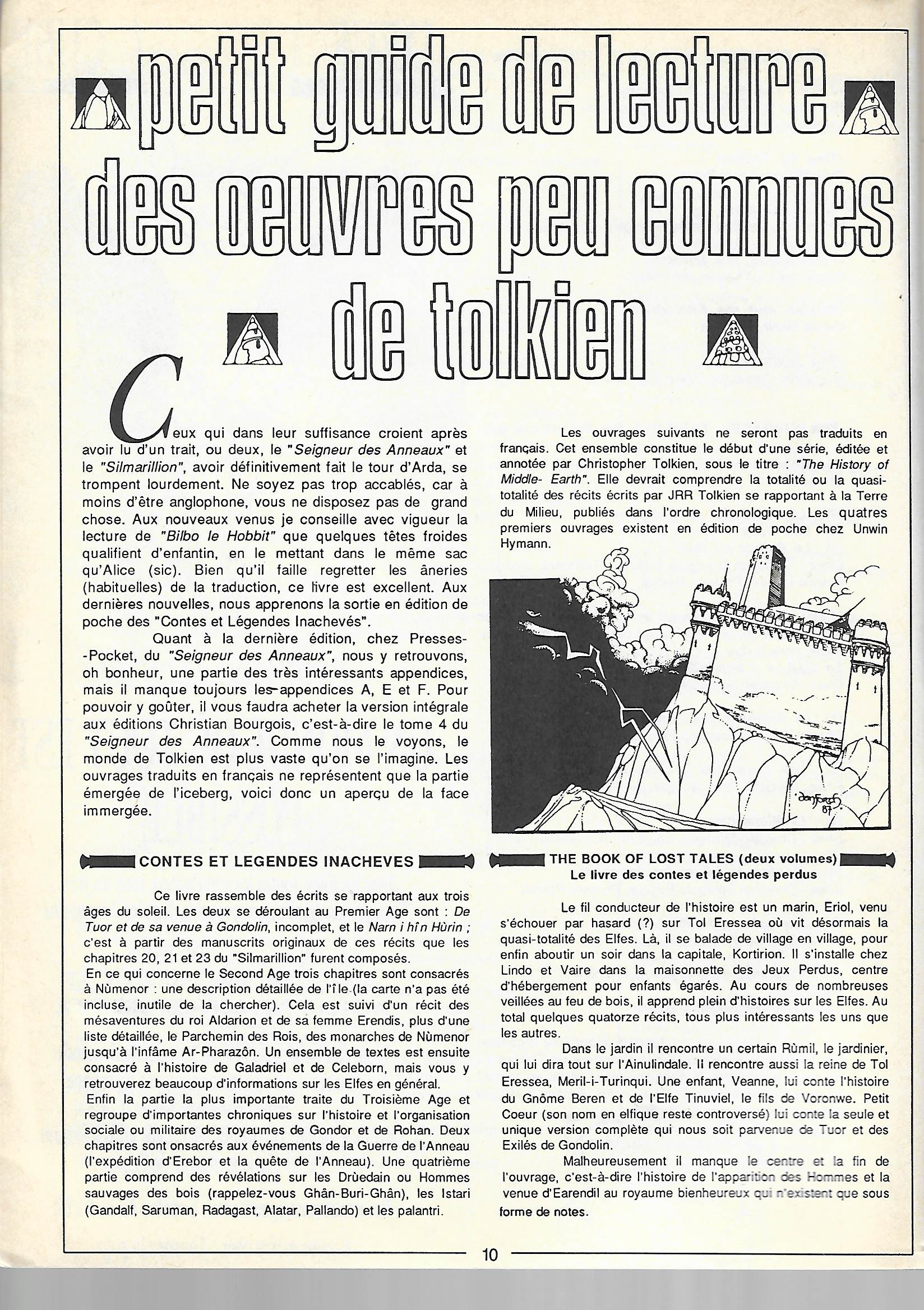 petit guide de lecture des oeuvres peu connues de tolkien

Ceux qui dans leur suffisance croient après avoir lu d'un trait, ou deux, le "Seigneur des Anneaux" et le "Silmarillion", avoir définitivement fait le tour d'Arda, se trompent lourdement. Ne soyez pas trop accablés, car à moins d'être anglophone, vous ne disposez pas de grand chose. Aux nouveaux venus je conseille avec vigueur la lecture de "Bilbo le Hobbit" que quelques têtes froides qualifient d'enfantin, en le mettant dans le même sac qu'Alice (sic). Bien qu'il faille regretter les âneries (habituelles) de la traduction, ce livre est excellent. Aux dernières nouvelles, nous apprenons la sortie en édition de poche des "Contes et Légendes Inachevés".

Quant à la dernière édition, chez Presses--Pocket, du "Seigneur des Anneaux", nous y retrouvons, oh bonheur, une partie des très intéressants appendices, mais il manque toujours les appendices A, E et F. Pour pouvoir y goûter, il vous faudra acheter la version intégrale aux éditions Christian Bourgois, c'est-à-dire le tome 4 du "Seigneur des Anneaux". Comme nous le voyons, le monde de Tolkien est plus vaste qu'on se l'imagine. Les ouvrages traduits en français ne représentent que la partie émergée de l'iceberg, voici donc un aperçu de la face immergée.

CONTES ET LEGENDES INACHEVES

Ce livre rassemble des écrits se rapportant aux trois âges du soleil. Les deux se déroulant au Premier Age sont : De Tuor et de sa venue à Gondolin, incomplet, et le Narn i hîn Hùrin ; c'est à partir des manuscrits originaux de ces récits que les chapitres 20, 21 et 23 du "Silmarillion" furent composés.
En ce qui concerne le Second Age trois chapitres sont consacrés à Nùmenor : une description détaillée de l'île (la carte n'a pas été incluse, inutile de la chercher). Cela est suivi d'un récit des mésaventures du roi Aldarion et de sa femme Erendis, plus d'une liste détaillée, le Parchemin des Rois, des monarches de Nùmenor jusqu'à l'infâme Ar-Pharazôn. Un ensemble de textes est ensuite consacré à l'histoire de Galadriel et de Celeborn, mais vous y retrouverez beaucoup d'informations sur les Elfes en général.
Enfin la partie la plus importante traite du Troisième Age et regroupe d'importantes chroniques sur l'histoire et l'organisation sociale ou militaire des royaumes de Gondor et de Rohan. Deux chapitres sont onsacrés aux événements de la Guerre de l'Anneau (l'expédition d'Erebor et la quête de l'Anneau). Une quatrième partie comprend des révélations sur les Drùedain ou Hommes sauvages des bois (rappelez-vous Ghân-Buri-Ghân), les Istari (Gandalf, Saruman, Radagast, Alatar, Pallando) et les palantri.

Les ouvrages suivants ne seront pas traduits en français. Cet ensemble constitue le début d'une série, éditée et annotée par Christopher Tolkien, sous le titre : "The History of Middle- Earth". Elle devrait comprendre la totalité ou la quasi-totalité des récits écrits par JRR Tolkien se rapportant à la Terre du Milieu, publiés dans l'ordre chronologique. Les quatres premiers ouvrages existent en édition de poche chez Unwin Hymann.

danforth 87

THE BOOK OF LOST TALES (deux volumes)
Le livre des contes et légendes perdus

Le fil conducteur de l'histoire est un marin, Eriol, venu s'échouer par hasard (?) sur Tol Eressea où vit désormais la quasi-totalité des Elfes. Là, il se balade de village en village, pour enfin aboutir un soir dans la capitale, Kortirion. Il s'installe chez Lindo et Vaire dans la maisonnette des Jeux Perdus, centre d'hébergement pour enfants égarés. Au cours de nombreuses veillées au feu de bois, il apprend plein d'histoires sur les Elfes. Au total quelques quatorze récits, tous plus intéressants les uns que les autres.

Dans le jardin il rencontre un certain Rùmil, le jardinier, qui lui dira tout sur l'Ainulindale. Il rencontre aussi la reine de Tol Eressea, Meril-i-Turinqui. Une enfant, Veanne, lui conte l'histoire du Gnôme Beren et de l'Elfe Tinuviel, le fils de Voronwe. Petit Coeur (son nom en elfique reste controversé) lui conte la seule et unique version complète qui nous soit parvenue de Tuor et des Exilés de Gondolin.

Malheureusement il manque le centre et la fin de l'ouvrage, c'est-à-dire l'histoire de l'apparition des Hommes et la venue d'Earendil au royaume bienheureux qui n'existent que sous forme de notes.

10